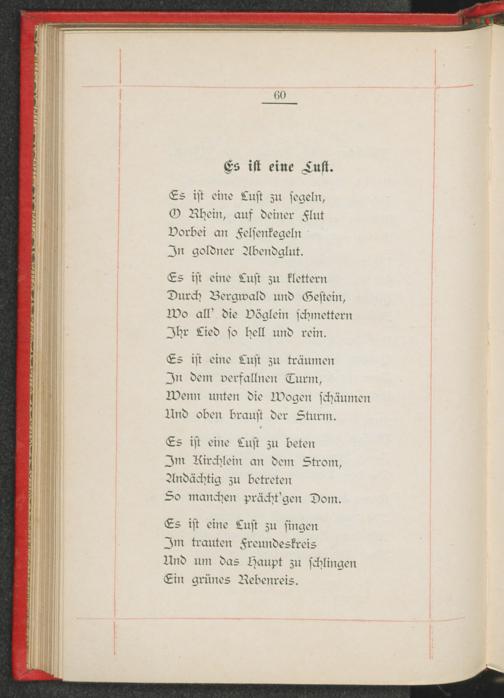 60

Es ist eine Lust.

Es ist eine Lust zu segeln,
O Rhein, auf deiner Flut
Vorbei an Felsenkegeln
In goldner Abendglut.

Es ist eine Lust zu klettern
Durch Bergwald und Gestein,
Wo all' die Vöglein schmettern
Ihr Lied so hell und rein.

Es ist eine Lust zu träumen
In dem verfallnen Turm,
Wenn unten die Wogen schäumen
Und oben braust der Sturm.

Es ist eine Lust zu beten
Im Kirchlein an dem Strom,
Andächtig zu betreten
So manchen prächt'gen Dom.

Es ist eine Lust zu singen
Im trauten Freundeskreis
Und um das Haupt zu schlingen
Ein grünes Rebenreis.